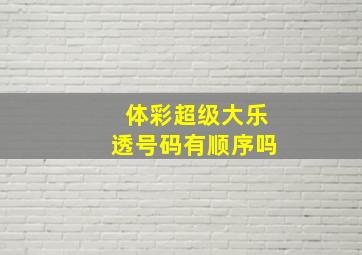 体彩超级大乐透号码有顺序吗